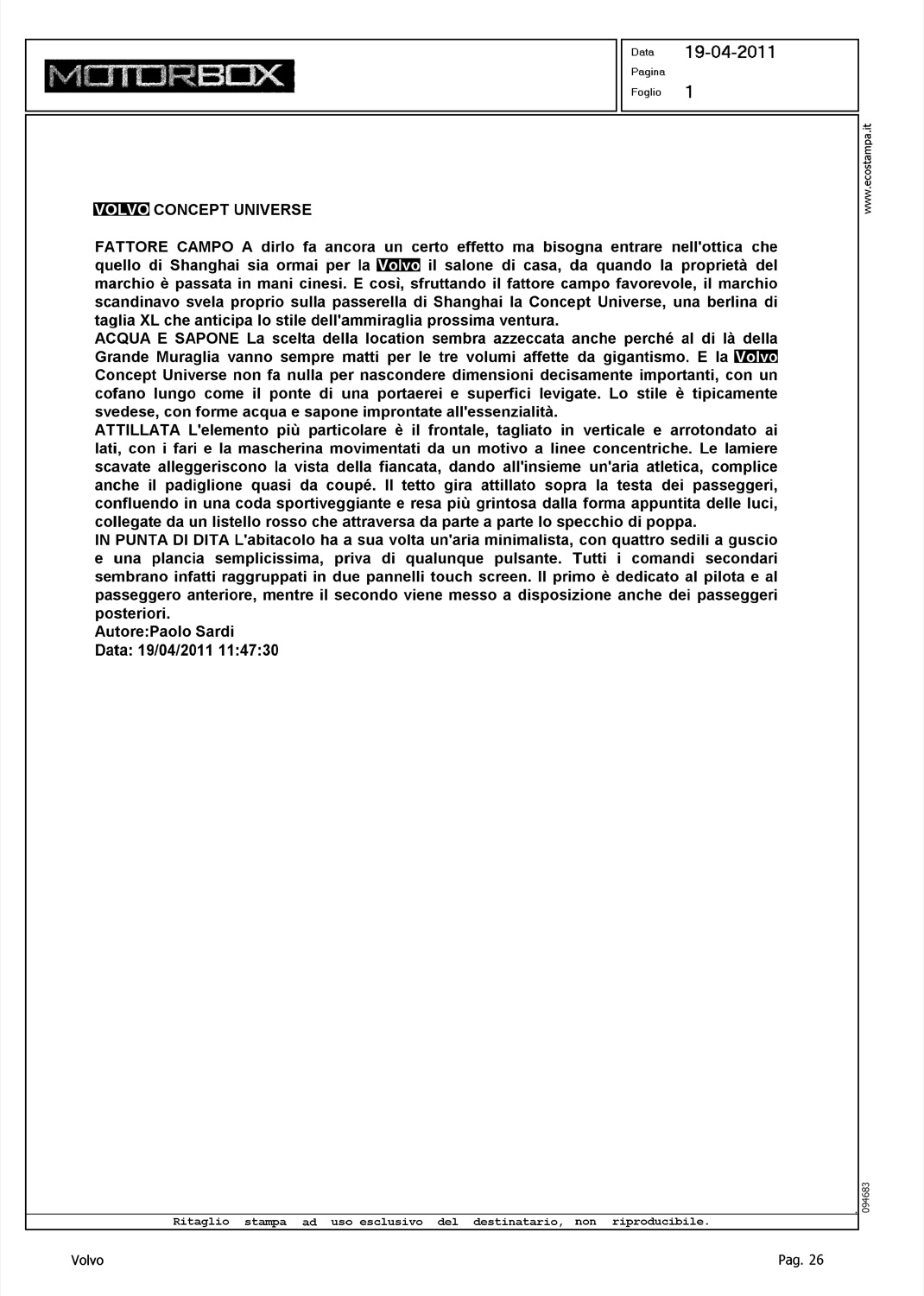 MOTORBOX

Data 19-04-2011
Pagina
Foglio 1

www.ecostampa.it

VOLVO CONCEPT UNIVERSE

FATTORE CAMPO A dirlo fa ancora un certo effetto ma bisogna entrare nell'ottica che quello di Shanghai sia ormai per la Volvo il salone di casa, da quando la proprietà del marchio è passata in mani cinesi. E così, sfruttando il fattore campo favorevole, il marchio scandinavo svela proprio sulla passerella di Shanghai la Concept Universe, una berlina di taglia XL che anticipa lo stile dell'ammiraglia prossima ventura.
ACQUA E SAPONE La scelta della location sembra azzeccata anche perché al di là della Grande Muraglia vanno sempre matti per le tre volumi affette da gigantismo. E la Volvo Concept Universe non fa nulla per nascondere dimensioni decisamente importanti, con un cofano lungo come il ponte di una portaerei e superfici levigate. Lo stile è tipicamente svedese, con forme acqua e sapone improntate all'essenzialità.
ATTILLATA L'elemento più particolare è il frontale, tagliato in verticale e arrotondato ai lati, con i fari e la mascherina movimentati da un motivo a linee concentriche. Le lamiere scavate alleggeriscono la vista della fiancata, dando all'insieme un'aria atletica, complice anche il padiglione quasi da coupé. Il tetto gira attillato sopra la testa dei passeggeri, confluendo in una coda sportiveggiante e resa più grintosa dalla forma appuntita delle luci, collegate da un listello rosso che attraversa da parte a parte lo specchio di poppa.
IN PUNTA DI DITA L'abitacolo ha a sua volta un'aria minimalista, con quattro sedili a guscio e una plancia semplicissima, priva di qualunque pulsante. Tutti i comandi secondari sembrano infatti raggruppati in due pannelli touch screen. Il primo è dedicato al pilota e al passeggero anteriore, mentre il secondo viene messo a disposizione anche dei passeggeri posteriori.
Autore:Paolo Sardi
Data: 19/04/2011 11:47:30

094683

Ritaglio stampa ad uso esclusivo del destinatario, non riproducibile.

Volvo

Pag. 26